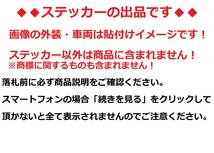 ◆◆ステッカーの出品です◆◆

画像の外装・車両は貼付けイメージです！

ステッカー以外は商品に含まれません！
※商標に関するものも含まれません！

落札前に必ず商品説明をご確認ください。

スマートフォンの場合「続きを見る」をクリックして

頂かないと全て表示されませんのでご注意ください。